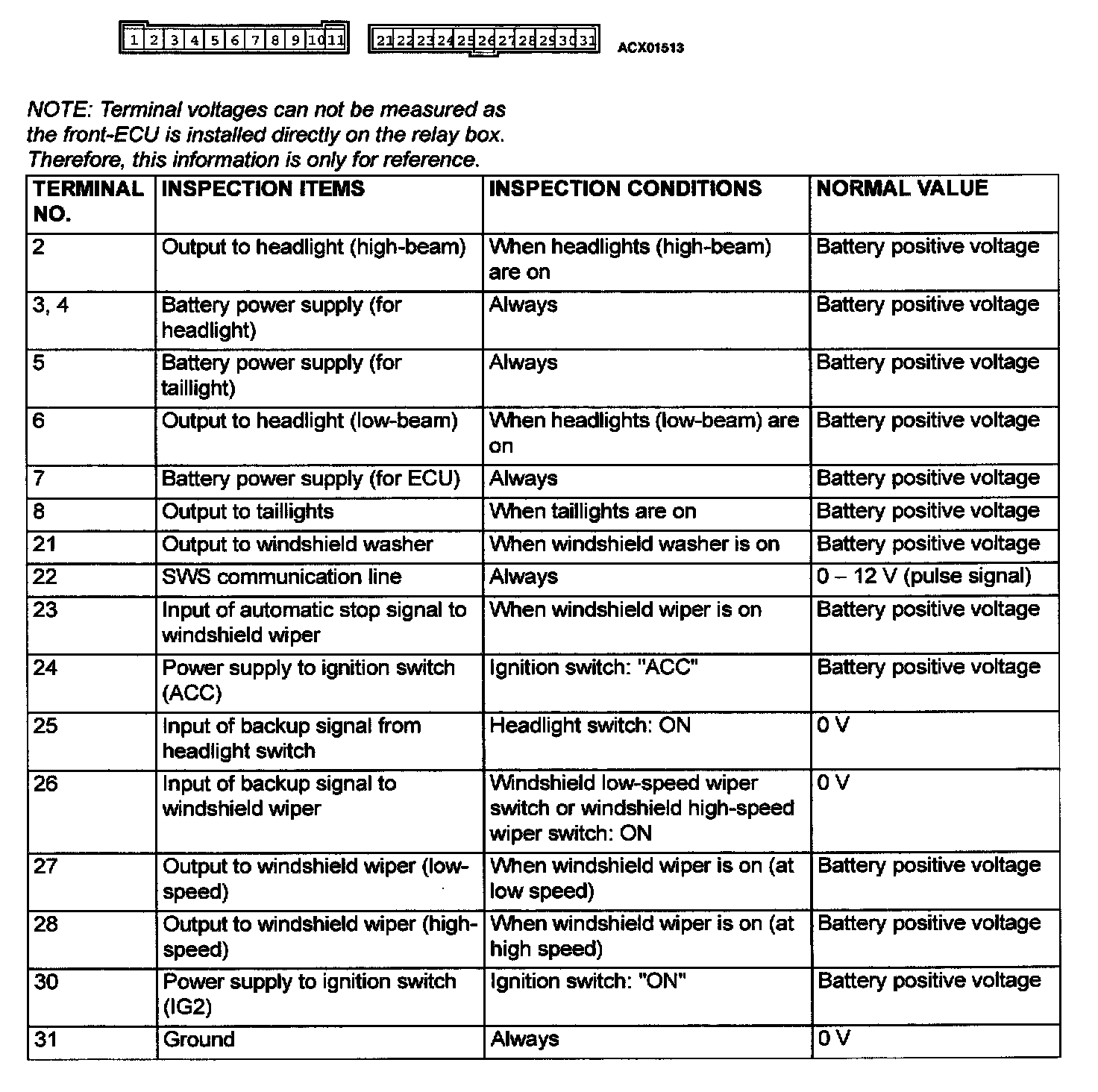 1 2 3 4 5 6 7 8 9 10 11 21 22 23 24 25 26 27 28 29 30 31 ACX01513

NOTE: Terminal voltages can not be measured as the front-ECU is installed directly on the relay box. Therefore, this information is only for reference.

| TERMINAL NO. | INSPECTION ITEMS | INSPECTION CONDITIONS | NORMAL VALUE |
|---|---|---|---|
| 2 | Output to headlight (high-beam) | When headlights (high-beam) are on | Battery positive voltage |
| 3, 4 | Battery power supply (for headlight) | Always | Battery positive voltage |
| 5 | Battery power supply (for taillight) | Always | Battery positive voltage |
| 6 | Output to headlight (low-beam) | When headlights (low-beam) are on | Battery positive voltage |
| 7 | Battery power supply (for ECU) | Always | Battery positive voltage |
| 8 | Output to taillights | When taillights are on | Battery positive voltage |
| 21 | Output to windshield washer | When windshield washer is on | Battery positive voltage |
| 22 | SWS communication line | Always | 0 – 12 V (pulse signal) |
| 23 | Input of automatic stop signal to windshield wiper | When windshield wiper is on | Battery positive voltage |
| 24 | Power supply to ignition switch (ACC) | Ignition switch: "ACC" | Battery positive voltage |
| 25 | Input of backup signal from headlight switch | Headlight switch: ON | 0 V |
| 26 | Input of backup signal to windshield wiper | Windshield low-speed wiper switch or windshield high-speed wiper switch: ON | 0 V |
| 27 | Output to windshield wiper (low-speed) | When windshield wiper is on (at low speed) | Battery positive voltage |
| 28 | Output to windshield wiper (high-speed) | When windshield wiper is on (at high speed) | Battery positive voltage |
| 30 | Power supply to ignition switch (IG2) | Ignition switch: "ON" | Battery positive voltage |
| 31 | Ground | Always | 0 V |